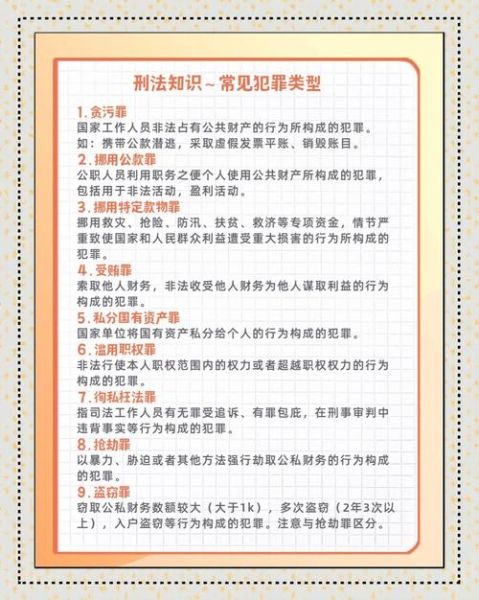 刑法知识～常见犯罪类型

1. 贪污罪
国家工作人员非法占有公共财产的行为所构成的犯罪。如：携带公款潜逃，采取虚假发票平账、销毁账目。

2. 挪用公款罪
公职人员利用职务之便个人使用公共财产所构成的犯罪，包括用于非法活动，盈利活动。

3. 挪用特定款物罪
挪用救灾、抢险、防汛、扶贫、救济等专项资金，情节严重致使国家和人民群众利益遭受重大损害的行为所构成的犯罪。

4. 受贿罪
索取他人财务，非法收受他人财务为他人谋取利益的行为构成的犯罪。

5. 私分国有资产罪
国家单位将国有资产私分给个人的行为构成的犯罪。

6. 滥用职权罪
非法行使本人职权范围内的权力或者超越职权权力的行为构成的犯罪。

7. 徇私枉法罪
指司法工作人员有无罪受追诉、有罪包庇，在刑事审判中违背事实等行为构成的犯罪。

8. 抢劫罪
以暴力、胁迫或者其他方法强行劫取公私财务的行为构成的犯罪。

9. 盗窃罪
窃取公私财务数额较大（大于1k），多次盗窃（2年3次以上），入户盗窃等行为构成的犯罪。注意与抢劫罪区分。